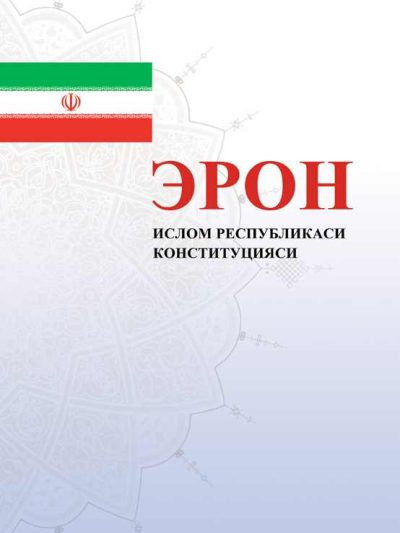 ЭРОН

ИСЛОМ РЕСПУБЛИКАСИ КОНСТИТУЦИЯСИ